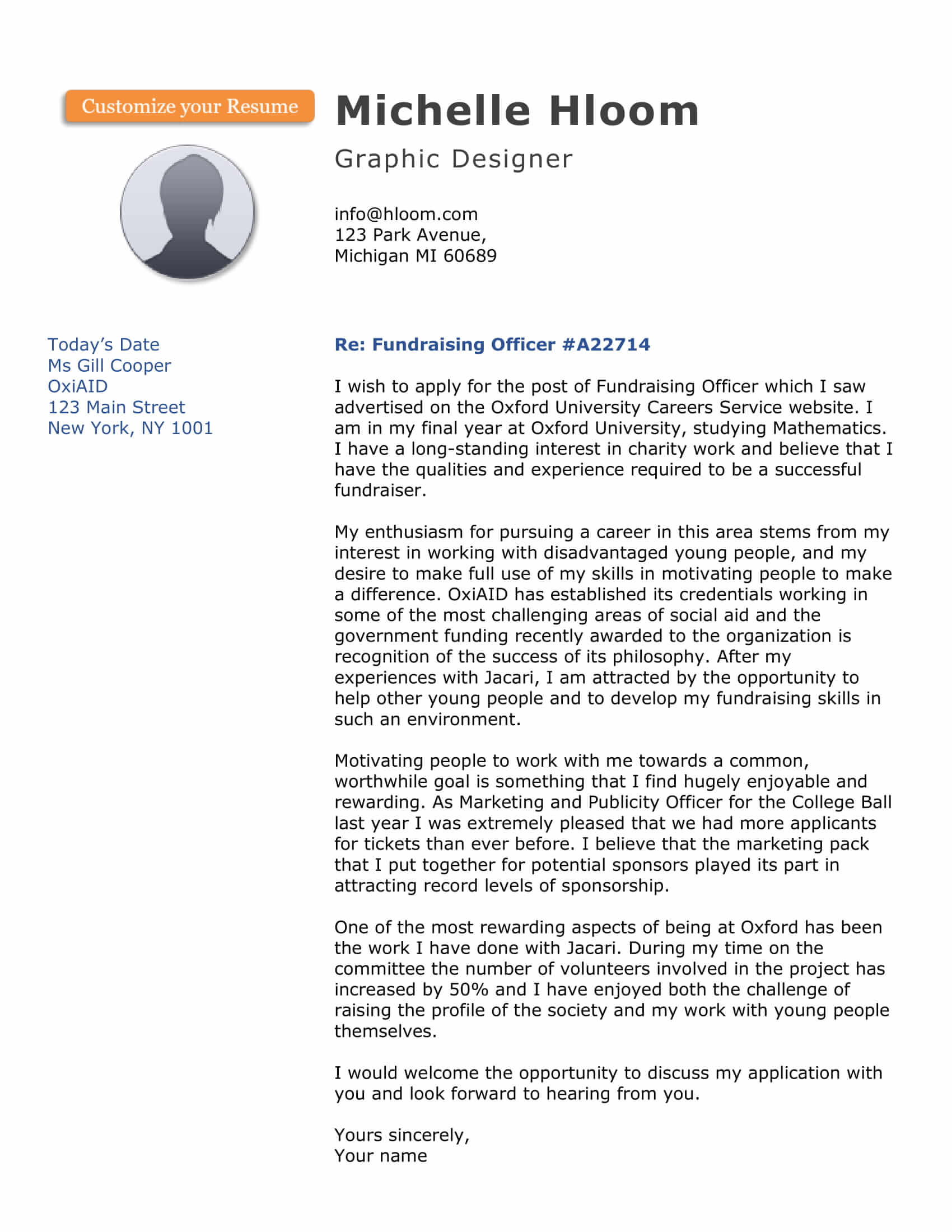 Customize your Resume

Michelle Hloom

Graphic Designer

info@hloom.com
123 Park Avenue,
Michigan MI 60689

Today's Date
Ms Gill Cooper
OxiAID
123 Main Street
New York, NY 1001

Re: Fundraising Officer #A22714

I wish to apply for the post of Fundraising Officer which I saw advertised on the Oxford University Careers Service website. I am in my final year at Oxford University, studying Mathematics. I have a long-standing interest in charity work and believe that I have the qualities and experience required to be a successful fundraiser.

My enthusiasm for pursuing a career in this area stems from my interest in working with disadvantaged young people, and my desire to make full use of my skills in motivating people to make a difference. OxiAID has established its credentials working in some of the most challenging areas of social aid and the government funding recently awarded to the organization is recognition of the success of its philosophy. After my experiences with Jacari, I am attracted by the opportunity to help other young people and to develop my fundraising skills in such an environment.

Motivating people to work with me towards a common, worthwhile goal is something that I find hugely enjoyable and rewarding. As Marketing and Publicity Officer for the College Ball last year I was extremely pleased that we had more applicants for tickets than ever before. I believe that the marketing pack that I put together for potential sponsors played its part in attracting record levels of sponsorship.

One of the most rewarding aspects of being at Oxford has been the work I have done with Jacari. During my time on the committee the number of volunteers involved in the project has increased by 50% and I have enjoyed both the challenge of raising the profile of the society and my work with young people themselves.

I would welcome the opportunity to discuss my application with you and look forward to hearing from you.

Yours sincerely,
Your name